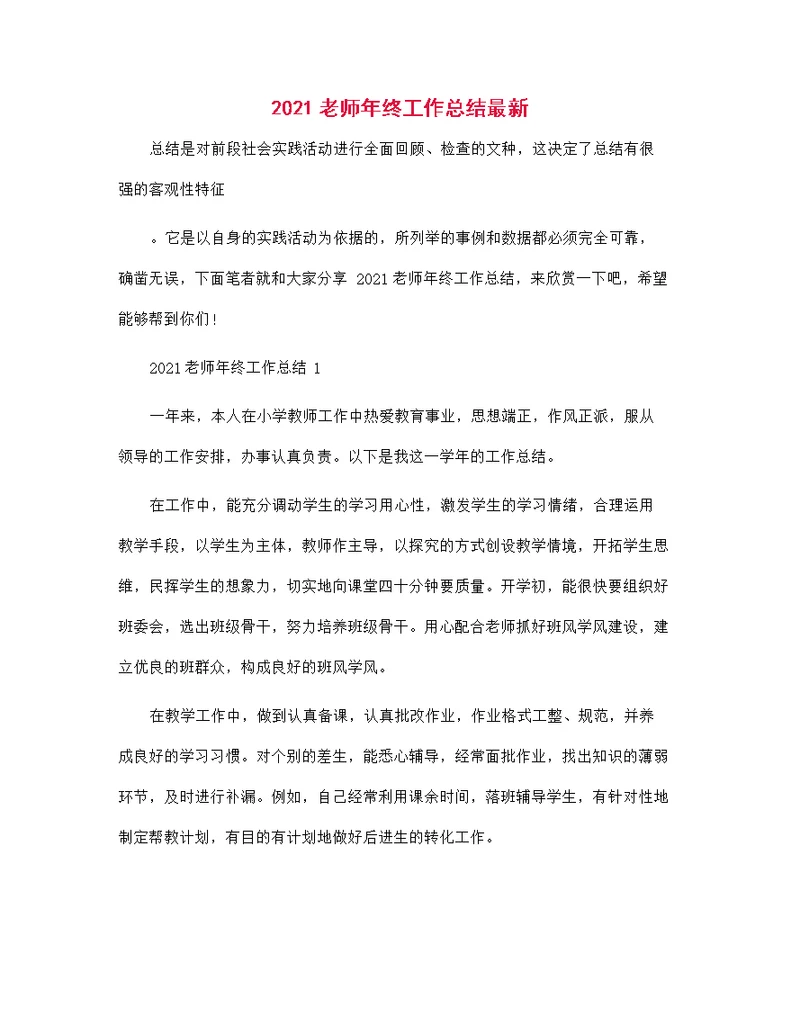 2021 老师年终工作总结最新

总结是对前段社会实践活动进行全面回顾、检查的文种，这决定了总结有很强的客观性特征

。它是以自身的实践活动为依据的，所列举的事例和数据都必须完全可靠，确凿无误，下面笔者就和大家分享 2021 老师年终工作总结，来欣赏一下吧，希望能够帮到你们！

2021 老师年终工作总结 1

一年来，本人在小学教师工作中热爱教育事业，思想端正，作风正派，服从领导的工作安排，办事认真负责。以下是我这一学年的工作总结。

在工作中，能充分调动学生的学习用心性，激发学生的学习情绪，合理运用教学手段，以学生为主体，教师作主导，以探究的方式创设教学情境，开拓学生思维，民挥学生的想象力，切实地向课堂四十分钟要质量。开学初，能很快要组织好班委会，选出班级骨干，努力培养班级骨干。用心配合老师抓好班风学风建设，建立优良的班群众，构成良好的班风学风。

在教学工作中，做到认真备课，认真批改作业，作业格式工整、规范，并养成良好的学习习惯。对个别的差生，能悉心辅导，经常面批作业，找出知识的薄弱环节，及时进行补漏。例如，自己经常利用课余时间，落班辅导学生，有针对性地制定帮教计划，有目的有计划地做好后进生的转化工作。